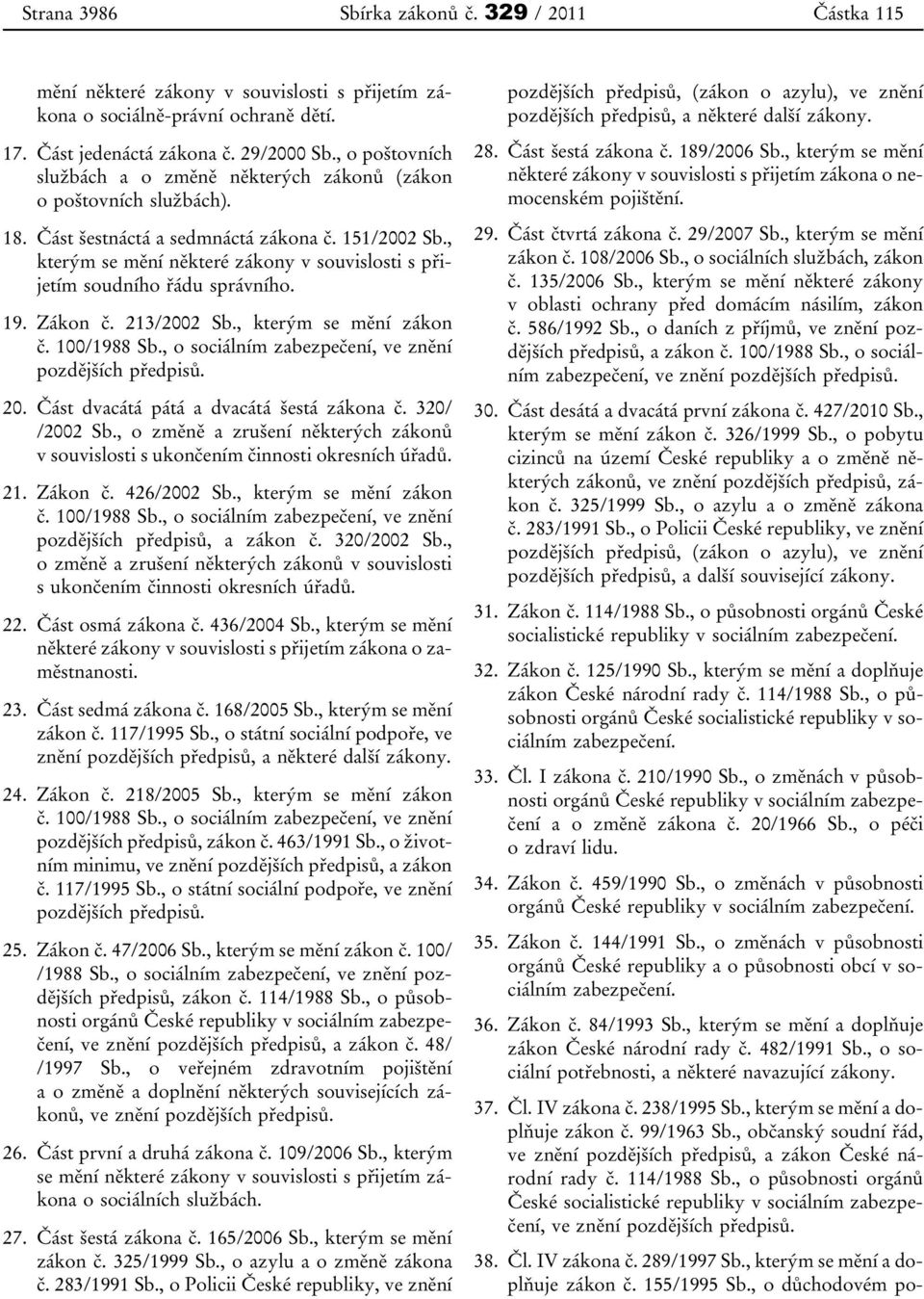 Strana 3986 Sbírka zákonů č. 329 / 2011 Částka 115

mění některé zákony v souvislosti s přijetím zákona o sociálně-právní ochraně dětí.

17. Část jedenáctá zákona č. 29/2000 Sb., o poštovních službách a o změně některých zákonů (zákon o poštovních službách).

18. Část šestnáctá a sedmnáctá zákona č. 151/2002 Sb., kterým se mění některé zákony v souvislosti s přijetím soudního řádu správního.

19. Zákon č. 213/2002 Sb., kterým se mění zákon č. 100/1988 Sb., o sociálním zabezpečení, ve znění pozdějších předpisů.

20. Část dvacátá pátá a dvacátá šestá zákona č. 320/ /2002 Sb., o změně a zrušení některých zákonů v souvislosti s ukončením činnosti okresních úřadů.

21. Zákon č. 426/2002 Sb., kterým se mění zákon č. 100/1988 Sb., o sociálním zabezpečení, ve znění pozdějších předpisů, a zákon č. 320/2002 Sb., o změně a zrušení některých zákonů v souvislosti s ukončením činnosti okresních úřadů.

22. Část osmá zákona č. 436/2004 Sb., kterým se mění některé zákony v souvislosti s přijetím zákona o zaměstnanosti.

23. Část sedmá zákona č. 168/2005 Sb., kterým se mění zákon č. 117/1995 Sb., o státní sociální podpoře, ve znění pozdějších předpisů, a některé další zákony.

24. Zákon č. 218/2005 Sb., kterým se mění zákon č. 100/1988 Sb., o sociálním zabezpečení, ve znění pozdějších předpisů, zákon č. 463/1991 Sb., o životním minimu, ve znění pozdějších předpisů, a zákon č. 117/1995 Sb., o státní sociální podpoře, ve znění pozdějších předpisů.

25. Zákon č. 47/2006 Sb., kterým se mění zákon č. 100/ /1988 Sb., o sociálním zabezpečení, ve znění pozdějších předpisů, zákon č. 114/1988 Sb., o působnosti orgánů České republiky v sociálním zabezpečení, ve znění pozdějších předpisů, a zákon č. 48/ /1997 Sb., o veřejném zdravotním pojištění a o změně a doplnění některých souvisejících zákonů, ve znění pozdějších předpisů.

26. Část první a druhá zákona č. 109/2006 Sb., kterým se mění některé zákony v souvislosti s přijetím zákona o sociálních službách.

27. Část šestá zákona č. 165/2006 Sb., kterým se mění zákon č. 325/1999 Sb., o azylu a o změně zákona č. 283/1991 Sb., o Policii České republiky, ve znění pozdějších předpisů, (zákon o azylu), ve znění pozdějších předpisů, a některé další zákony.

28. Část šestá zákona č. 189/2006 Sb., kterým se mění některé zákony v souvislosti s přijetím zákona o nemocenském pojištění.

29. Část čtvrtá zákona č. 29/2007 Sb., kterým se mění zákon č. 108/2006 Sb., o sociálních službách, zákon č. 135/2006 Sb., kterým se mění některé zákony v oblasti ochrany před domácím násilím, zákon č. 586/1992 Sb., o daních z příjmů, ve znění pozdějších předpisů, a zákon č. 100/1988 Sb., o sociálním zabezpečení, ve znění pozdějších předpisů.

30. Část desátá a dvacátá první zákona č. 427/2010 Sb., kterým se mění zákon č. 326/1999 Sb., o pobytu cizinců na území České republiky a o změně některých zákonů, ve znění pozdějších předpisů, zákon č. 325/1999 Sb., o azylu a o změně zákona č. 283/1991 Sb., o Policii České republiky, ve znění pozdějších předpisů, (zákon o azylu), ve znění pozdějších předpisů, a další související zákony.

31. Zákon č. 114/1988 Sb., o působnosti orgánů České socialistické republiky v sociálním zabezpečení.

32. Zákon č. 125/1990 Sb., kterým se mění a doplňuje zákon České národní rady č. 114/1988 Sb., o působnosti orgánů České socialistické republiky v sociálním zabezpečení.

33. Čl. I zákona č. 210/1990 Sb., o změnách v působnosti orgánů České republiky v sociálním zabezpečení a o změně zákona č. 20/1966 Sb., o péči o zdraví lidu.

34. Zákon č. 459/1990 Sb., o změnách v působnosti orgánů České republiky v sociálním zabezpečení.

35. Zákon č. 144/1991 Sb., o změnách v působnosti orgánů České republiky a o působnosti obcí v sociálním zabezpečení.

36. Zákon č. 84/1993 Sb., kterým se mění a doplňuje zákon České národní rady č. 482/1991 Sb., o sociální potřebnosti, a některé navazující zákony.

37. Čl. IV zákona č. 238/1995 Sb., kterým se mění a doplňuje zákon č. 99/1963 Sb., občanský soudní řád, ve znění pozdějších předpisů, a zákon České národní rady č. 114/1988 Sb., o působnosti orgánů České socialistické republiky v sociálním zabezpečení, ve znění pozdějších předpisů.

38. Čl. IV zákona č. 289/1997 Sb., kterým se mění a doplňuje zákon č. 155/1995 Sb., o důchodovém po-